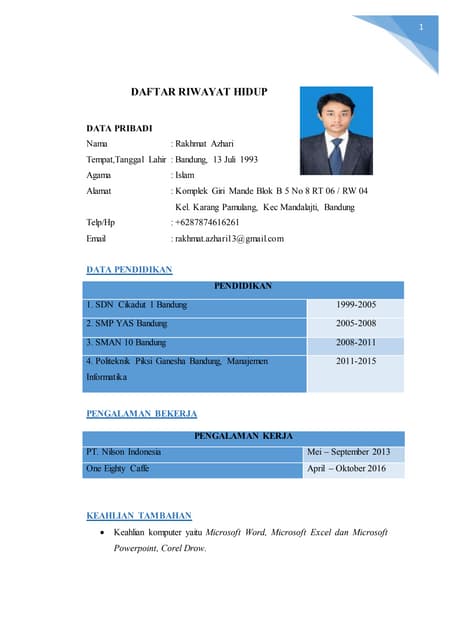 1

DAFTAR RIWAYAT HIDUP

DATA PRIBADI

Nama : Rakhmat Azhari
Tempat,Tanggal Lahir : Bandung, 13 Juli 1993
Agama : Islam
Alamat : Komplek Giri Mande Blok B 5 No 8 RT 06 / RW 04 Kel. Karang Pamulang, Kec Mandalajti, Bandung
Telp/Hp : +6287874616261
Email : rakhmat.azhari13@gmail.com

DATA PENDIDIKAN

| PENDIDIKAN | |
|---|---|
| 1. SDN Cikadut 1 Bandung | 1999-2005 |
| 2. SMP YAS Bandung | 2005-2008 |
| 3. SMAN 10 Bandung | 2008-2011 |
| 4. Politeknik Piksi Ganesha Bandung, Manajemen Informatika | 2011-2015 |

PENGALAMAN BEKERJA

| PENGALAMAN KERJA | |
|---|---|
| PT. Nilson Indonesia | Mei – September 2013 |
| One Eighty Caffe | April – Oktober 2016 |

KEAHLIAN TAMBAHAN

• Keahlian komputer yaitu Microsoft Word, Microsoft Excel dan Microsoft Powerpoint, Corel Drow.